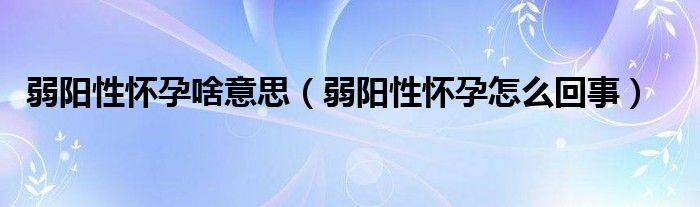 弱阳性怀孕啥意思（弱阳性怀孕怎么回事）